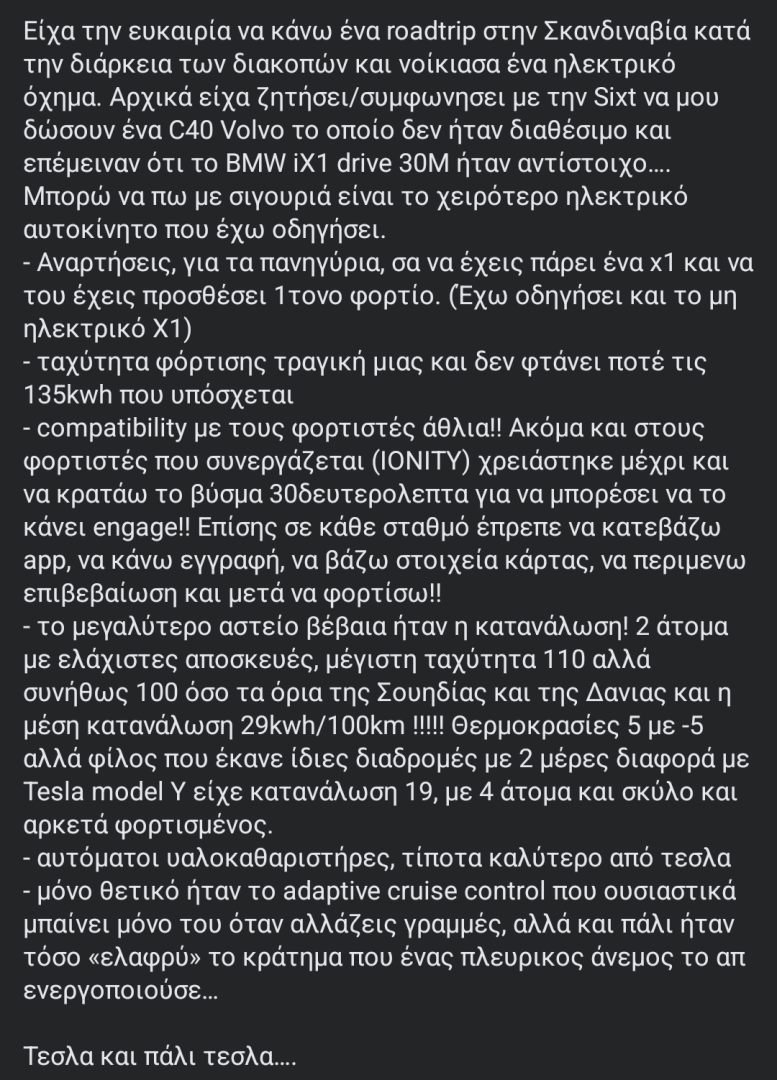 Είχα την ευκαιρία να κάνω ένα roadtrip στην Σκανδιναβία κατά την διάρκεια των διακοπών και νοίκιασα ένα ηλεκτρικό όχημα. Αρχικά είχα ζητήσει/συμφωνησει με την Sixt να μου δώσουν ένα C40 Volvo το οποίο δεν ήταν διαθέσιμο και επέμειναν ότι το BMW iX1 drive 30M ήταν αντίστοιχο…. Μπορώ να πω με σιγουριά είναι το χειρότερο ηλεκτρικό αυτοκίνητο που έχω οδηγήσει.
- Αναρτήσεις, για τα πανηγύρια, σα να έχεις πάρει ένα x1 και να του έχεις προσθέσει 1τονο φορτίο. (Έχω οδηγήσει και το μη ηλεκτρικό X1)
- ταχύτητα φόρτισης τραγική μιας και δεν φτάνει ποτέ τις 135kwh που υπόσχεται
- compatibility με τους φορτιστές άθλια!! Ακόμα και στους φορτιστές που συνεργάζεται (IONITY) χρειάστηκε μέχρι και να κρατάω το βύσμα 30δευτερολεπτα για να μπορέσει να το κάνει engage!! Επίσης σε κάθε σταθμό έπρεπε να κατεβάζω app, να κάνω εγγραφή, να βάζω στοιχεία κάρτας, να περιμενω επιβεβαίωση και μετά να φορτίσω!!
- το μεγαλύτερο αστείο βέβαια ήταν η κατανάλωση! 2 άτομα με ελάχιστες αποσκευές, μέγιστη ταχύτητα 110 αλλά συνήθως 100 όσο τα όρια της Σουηδίας και της Δανιας και η μέση κατανάλωση 29kwh/100km !!!!! Θερμοκρασίες 5 με -5 αλλά φίλος που έκανε ίδιες διαδρομές με 2 μέρες διαφορά με Tesla model Y είχε κατανάλωση 19, με 4 άτομα και σκύλο και αρκετά φορτισμένος.
- αυτόματοι υαλοκαθαριστήρες, τίποτα καλύτερο από τεσλα
- μόνο θετικό ήταν το adaptive cruise control που ουσιαστικά μπαίνει μόνο του όταν αλλάζεις γραμμές, αλλά και πάλι ήταν τόσο «ελαφρύ» το κράτημα που ένας πλευρικος άνεμος το απ ενεργοποιούσε…

Τεσλα και πάλι τεσλα….